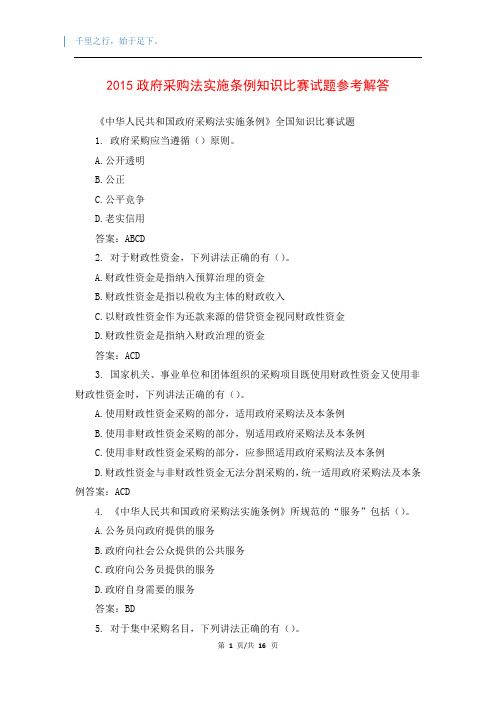 千里之行，始于足下。

2015 政府采购法实施条例知识比赛试题参考解答

《中华人民共和国政府采购法实施条例》全国知识比赛试题

1. 政府采购应当遵循（）原则。

A.公开透明

B.公正

C.公平竞争

D.老实信用

答案：ABCD

2. 对于财政性资金，下列讲法正确的有（）。

A.财政性资金是指纳入预算治理的资金

B.财政性资金是指以税收为主体的财政收入

C.以财政性资金作为还款来源的借贷资金视同财政性资金

D.财政性资金是指纳入财政治理的资金

答案：ACD

3. 国家机关、事业单位和团体组织的采购项目既使用财政性资金又使用非财政性资金时，下列讲法正确的有（）。

A.使用财政性资金采购的部分，适用政府采购法及本条例

B.使用非财政性资金采购的部分，别适用政府采购法及本条例

C.使用非财政性资金采购的部分，应参照适用政府采购法及本条例

D.财政性资金与非财政性资金无法分割采购的，统一适用政府采购法及本条例答案：ACD

4. 《中华人民共和国政府采购法实施条例》所规范的“服务”包括（）。

A.公务员向政府提供的服务

B.政府向社会公众提供的公共服务

C.政府向公务员提供的服务

D.政府自身需要的服务

答案：BD

5. 对于集中采购名目，下列讲法正确的有（）。

第 1 页/共 16 页